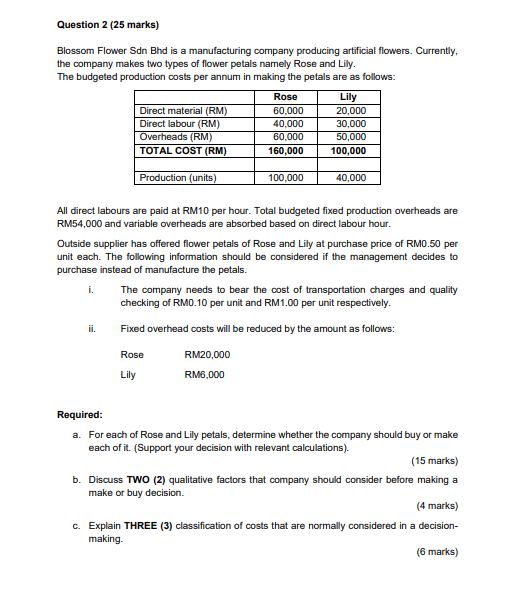 Question 2 (25 marks)

Blossom Flower Sdn Bhd is a manufacturing company producing artificial flowers. Currently, the company makes two types of flower petals namely Rose and Lily.
The budgeted production costs per annum in making the petals are as follows:

| | Rose | Lily |
|---|---|---|
| Direct material (RM) | 60,000 | 20,000 |
| Direct labour (RM) | 40,000 | 30,000 |
| Overheads (RM) | 60,000 | 50,000 |
| TOTAL COST (RM) | 160,000 | 100,000 |
| | | |
| Production (units) | 100,000 | 40,000 |

All direct labours are paid at RM10 per hour. Total budgeted fixed production overheads are RM54,000 and variable overheads are absorbed based on direct labour hour.

Outside supplier has offered flower petals of Rose and Lily at purchase price of RM0.50 per unit each. The following information should be considered if the management decides to purchase instead of manufacture the petals.

i. The company needs to bear the cost of transportation charges and quality checking of RM0.10 per unit and RM1.00 per unit respectively.

ii. Fixed overhead costs will be reduced by the amount as follows:

Rose RM20,000
Lily RM6,000

Required:
a. For each of Rose and Lily petals, determine whether the company should buy or make each of it. (Support your decision with relevant calculations).
(15 marks)
b. Discuss TWO (2) qualitative factors that company should consider before making a make or buy decision.
(4 marks)
c. Explain THREE (3) classification of costs that are normally considered in a decision-making.
(6 marks)